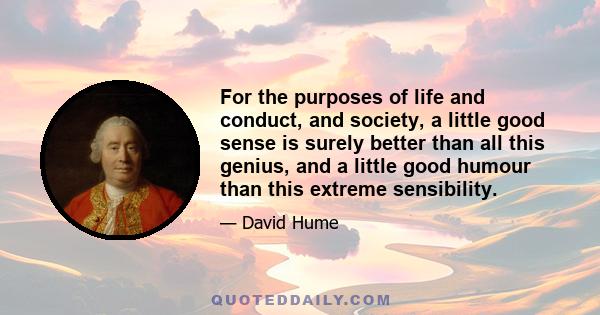 For the purposes of life and conduct, and society, a little good sense is surely better than all this genius, and a little good humour than this extreme sensibility.

— David Hume

QUOTEDDAILY.COM